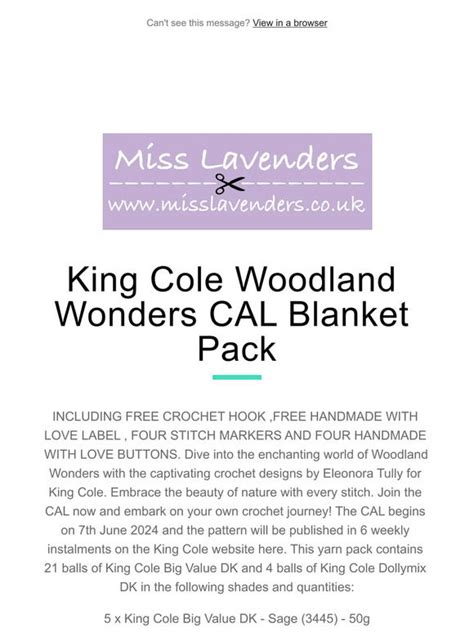 Can't see this message? View in a browser

Miss Lavenders
www.misslavenders.co.uk

King Cole Woodland Wonders CAL Blanket Pack

INCLUDING FREE CROCHET HOOK ,FREE HANDMADE WITH LOVE LABEL , FOUR STITCH MARKERS AND FOUR HANDMADE WITH LOVE BUTTONS. Dive into the enchanting world of Woodland Wonders with the captivating crochet designs by Eleonora Tully for King Cole. Embrace the beauty of nature with every stitch. Join the CAL now and embark on your own crochet journey! The CAL begins on 7th June 2024 and the pattern will be published in 6 weekly instalments on the King Cole website here. This yarn pack contains 21 balls of King Cole Big Value DK and 4 balls of King Cole Dollymix DK in the following shades and quantities:

5 x King Cole Big Value DK - Sage (3445) - 50g